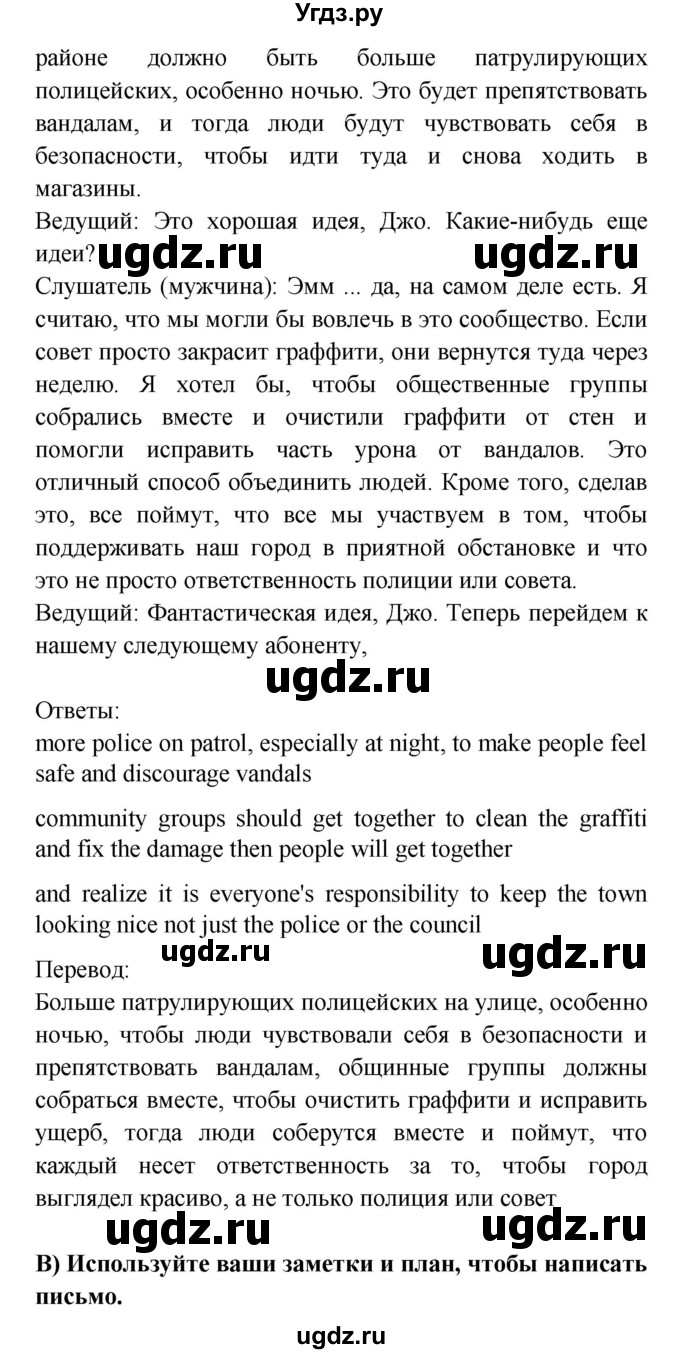 Угдз.ру

районе должно быть больше патрулирующих полицейских, особенно ночью. Это будет препятствовать вандалам, и тогда люди будут чувствовать себя в безопасности, чтобы идти туда и снова ходить в магазины.
Ведущий: Это хорошая идея, Джо. Какие-нибудь еще идеи? ugdz.ru ugdz.ru
Слушатель (мужчина): Эмм ... да, на самом деле есть. Я считаю, что мы могли бы вовлечь в это сообщество. Если совет просто закрасит граффити, они вернутся туда через неделю. Я хотел бы, чтобы общественные группы собрались вместе и очистили граффити от стен и помогли исправить часть урона от вандалов. Это отличный способ объединить людей. Кроме того, сделав это, все поймут, что все мы участвуем в том, чтобы поддерживать наш город в приятной обстановке и что это не просто ответственность полиции или совета.
Ведущий: Фантастическая идея, Джо. Теперь перейдем к нашему следующему абоненту,

ugdz.ru

Ответы:
more police on patrol, especially at night, to make people feel safe and discourage vandals

community groups should get together to clean the graffiti and fix the damage then people will get together

and realize it is everyone's responsibility to keep the town looking nice not just the police or the council

ugdz.ru ugdz.ru

Перевод:
Больше патрулирующих полицейских на улице, особенно ночью, чтобы люди чувствовали себя в безопасности и препятствовать вандалам, общинные группы должны собраться вместе, чтобы очистить граффити и исправить ущерб, тогда люди соберутся вместе и поймут, что каждый несет ответственность за то, чтобы город выглядел красиво, а не только полиция или совет

ugdz.ru ugdz.ru

B) Используйте ваши заметки и план, чтобы написать письмо.

ugdz.ru